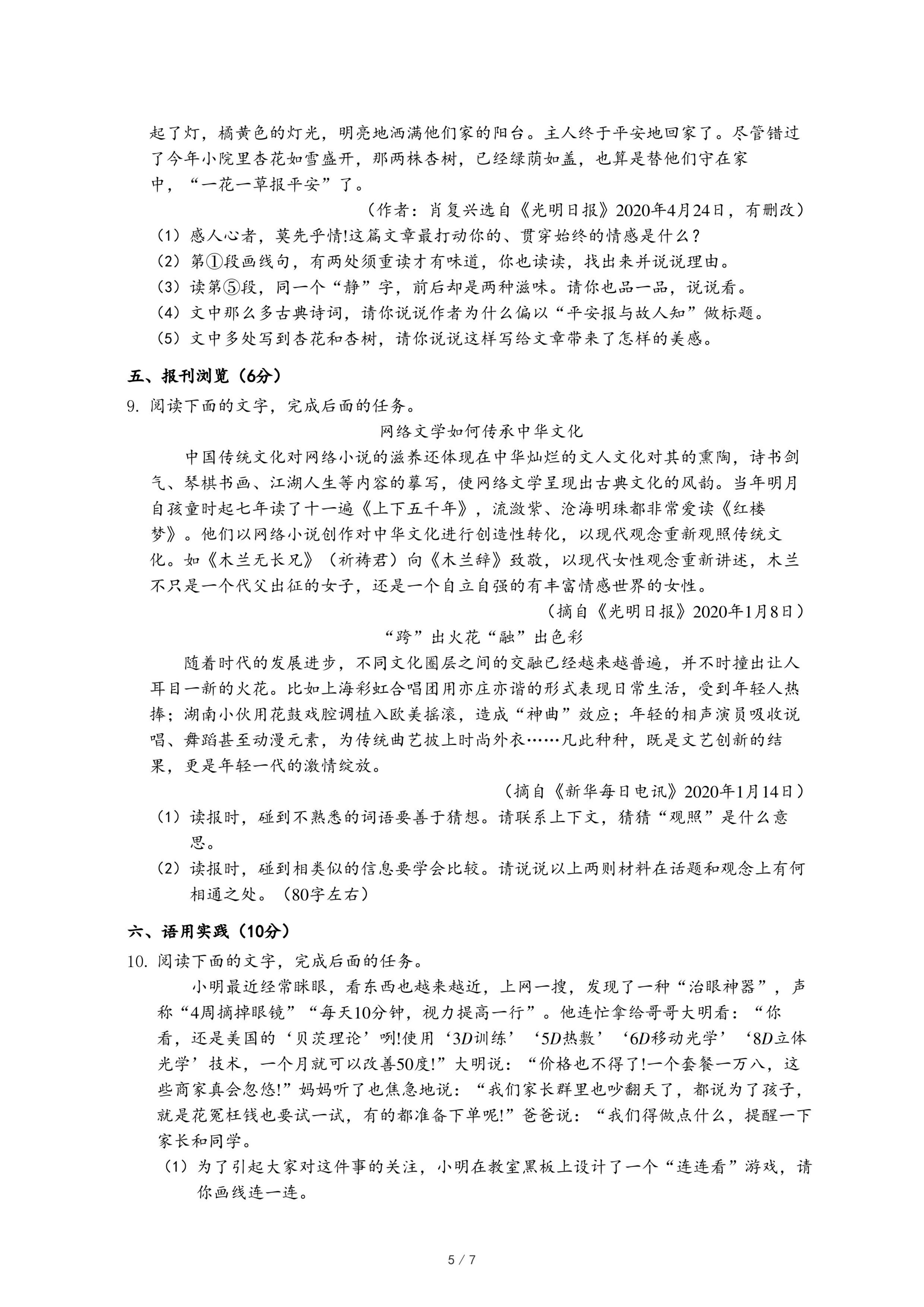 起了灯，橘黄色的灯光，明亮地洒满他们家的阳台。主人终于平安地回家了。尽管错过了今年小院里杏花如雪盛开，那两株杏树，已经绿荫如盖，也算是替他们守在家中，“一花一草报平安”了。

（作者：肖复兴选自《光明日报》2020年4月24日，有删改）

（1）感人心者，莫先乎情!这篇文章最打动你的、贯穿始终的情感是什么？
（2）第①段画线句，有两处须重读才有味道，你也读读，找出来并说说理由。
（3）读第⑤段，同一个“静”字，前后却是两种滋味。请你也品一品，说说看。
（4）文中那么多古典诗词，请你说说作者为什么偏以“平安报与故人知”做标题。
（5）文中多处写到杏花和杏树，请你说说这样写给文章带来了怎样的美感。

五、报刊浏览（6分）

9. 阅读下面的文字，完成后面的任务。

网络文学如何传承中华文化

中国传统文化对网络小说的滋养还体现在中华灿烂的文人文化对其的熏陶，诗书剑气、琴棋书画、江湖人生等内容的摹写，使网络文学呈现出古典文化的风韵。当年明月自孩童时起七年读了十一遍《上下五千年》，流潋紫、沧海明珠都非常爱读《红楼梦》。他们以网络小说创作对中华文化进行创造性转化，以现代观念重新观照传统文化。如《木兰无长兄》（祈祷君）向《木兰辞》致敬，以现代女性观念重新讲述，木兰不只是一个代父出征的女子，还是一个自立自强的有丰富情感世界的女性。

（摘自《光明日报》2020年1月8日）

“跨”出火花“融”出色彩

随着时代的发展进步，不同文化圈层之间的交融已经越来越普遍，并不时撞出让人耳目一新的火花。比如上海彩虹合唱团用亦庄亦谐的形式表现日常生活，受到年轻人热捧；湖南小伙用花鼓戏腔调植入欧美摇滚，造成“神曲”效应；年轻的相声演员吸收说唱、舞蹈甚至动漫元素，为传统曲艺披上时尚外衣……凡此种种，既是文艺创新的结果，更是年轻一代的激情绽放。

（摘自《新华每日电讯》2020年1月14日）

（1）读报时，碰到不熟悉的词语要善于猜想。请联系上下文，猜猜“观照”是什么意思。
（2）读报时，碰到相类似的信息要学会比较。请说说以上两则材料在话题和观念上有何相通之处。（80字左右）

六、语用实践（10分）

10. 阅读下面的文字，完成后面的任务。

小明最近经常眯眼，看东西也越来越近，上网一搜，发现了一种“治眼神器”，声称“4周摘掉眼镜”“每天10分钟，视力提高一行”。他连忙拿给哥哥大明看：“你看，还是美国的‘贝茨理论’咧!使用‘3D训练’‘5D热敷’‘6D移动光学’‘8D立体光学’技术，一个月就可以改善50度!”大明说：“价格也不得了!一个套餐一万八，这些商家真会忽悠!”妈妈听了也焦急地说：“我们家长群里也吵翻天了，都说为了孩子，就是花冤枉钱也要试一试，有的都准备下单呢!”爸爸说：“我们得做点什么，提醒一下家长和同学。

（1）为了引起大家对这件事的关注，小明在教室黑板上设计了一个“连连看”游戏，请你画线连一连。

5 / 7